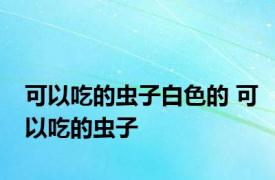 可以吃的虫子白色的 可以吃的虫子